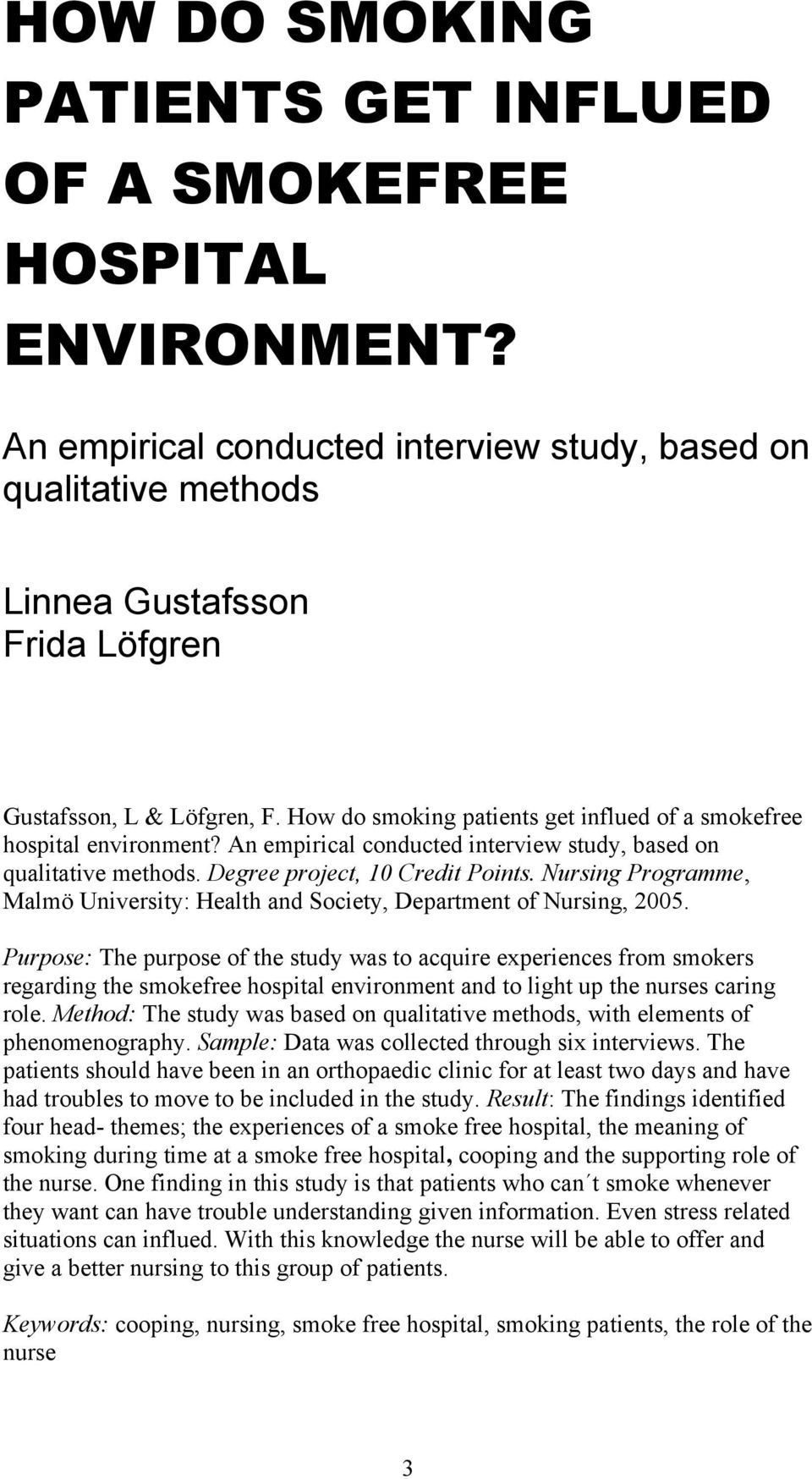 HOW DO SMOKING PATIENTS GET INFLUED OF A SMOKEFREE HOSPITAL ENVIRONMENT?

An empirical conducted interview study, based on qualitative methods

Linnea Gustafsson
Frida Löfgren

Gustafsson, L & Löfgren, F. How do smoking patients get influed of a smokefree hospital environment? An empirical conducted interview study, based on qualitative methods. Degree project, 10 Credit Points. Nursing Programme, Malmö University: Health and Society, Department of Nursing, 2005.

Purpose: The purpose of the study was to acquire experiences from smokers regarding the smokefree hospital environment and to light up the nurses caring role. Method: The study was based on qualitative methods, with elements of phenomenography. Sample: Data was collected through six interviews. The patients should have been in an orthopaedic clinic for at least two days and have had troubles to move to be included in the study. Result: The findings identified four head- themes; the experiences of a smoke free hospital, the meaning of smoking during time at a smoke free hospital, cooping and the supporting role of the nurse. One finding in this study is that patients who can´t smoke whenever they want can have trouble understanding given information. Even stress related situations can influed. With this knowledge the nurse will be able to offer and give a better nursing to this group of patients.

Keywords: cooping, nursing, smoke free hospital, smoking patients, the role of the nurse

3